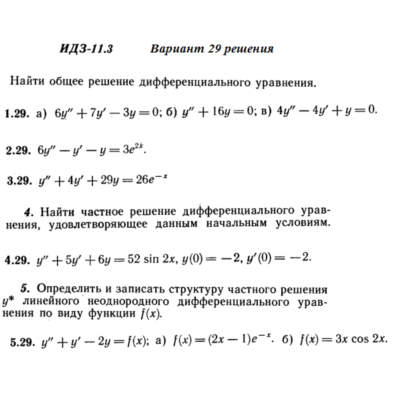 ИДЗ-11.3 Вариант 29 решения

Найти общее решение дифференциального уравнения.

1.29. а) $6y'' + 7y' - 3y = 0$; б) $y'' + 16y = 0$; в) $4y'' - 4y' + y = 0$.

2.29. $6y'' - y' - y = 3e^{2x}$.

3.29. $y'' + 4y' + 29y = 26e^{-x}$

4. Найти частное решение дифференциального уравнения, удовлетворяющее данным начальным условиям.

4.29. $y'' + 5y' + 6y = 52 \sin 2x$, $y(0) = -2$, $y'(0) = -2$.

5. Определить и записать структуру частного решения $y^*$ линейного неоднородного дифференциального уравнения по виду функции $f(x)$.

5.29. $y'' + y' - 2y = f(x)$; а) $f(x) = (2x - 1)e^{-x}$. б) $f(x) = 3x \cos 2x$.